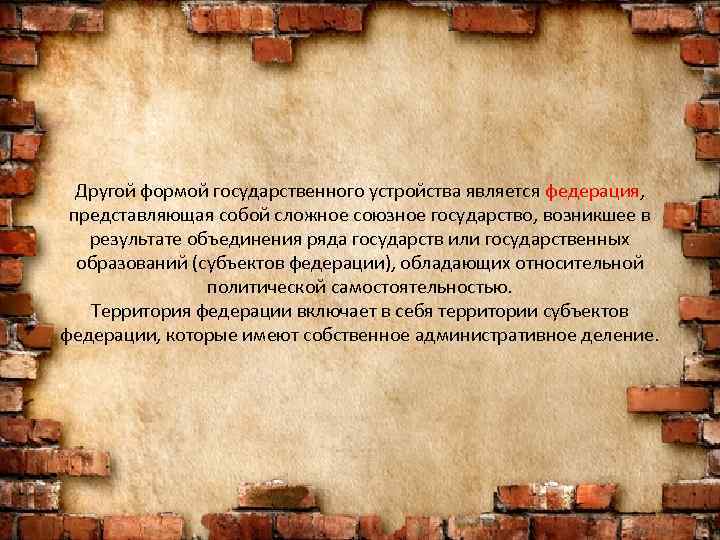 Другой формой государственного устройства является федерация, представляющая собой сложное союзное государство, возникшее в результате объединения ряда государств или государственных образований (субъектов федерации), обладающих относительной политической самостоятельностью.
Территория федерации включает в себя территории субъектов федерации, которые имеют собственное административное деление.